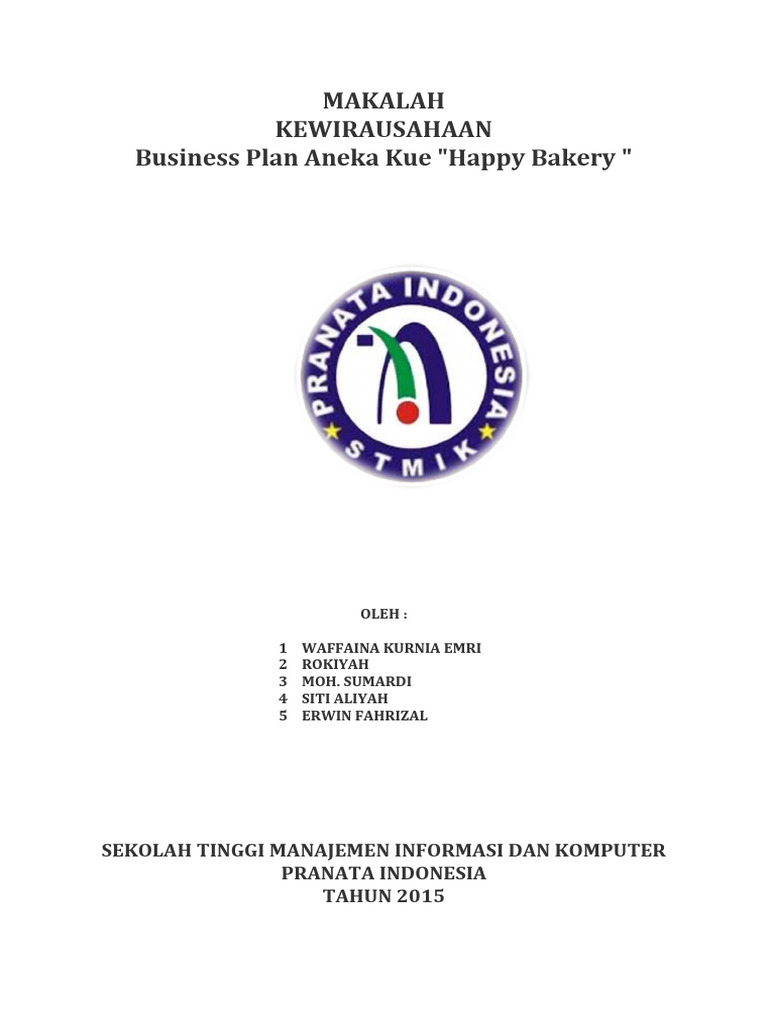 MAKALAH
KEWIRAUSAHAAN
Business Plan Aneka Kue "Happy Bakery "

PRANATA INDONESIA
STMIK

OLEH :

1 WAFFAINA KURNIA EMRI
2 ROKIYAH
3 MOH. SUMARDI
4 SITI ALIYAH
5 ERWIN FAHRIZAL

SEKOLAH TINGGI MANAJEMEN INFORMASI DAN KOMPUTER
PRANATA INDONESIA
TAHUN 2015